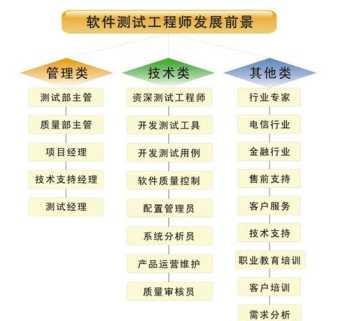 软件测试工程师发展前景

管理类

测试部主管

质量部主管

项目经理

技术支持经理

测试经理

技术类

资深测试工程师

开发测试工具

开发测试用例

软件质量控制

配置管理员

系统分析员

产品运营维护

质量审核员

其他类

行业专家

电信行业

金融行业

售前支持

客户服务

技术支持

职业教育培训

客户培训

需求分析